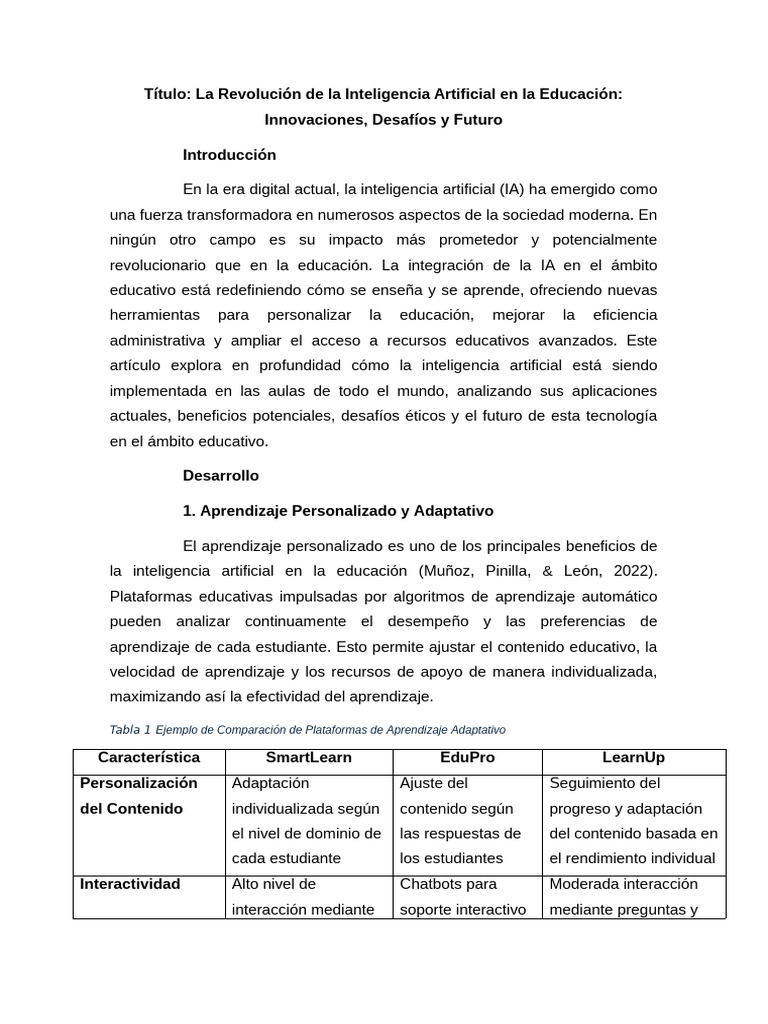 Título: La Revolución de la Inteligencia Artificial en la Educación: Innovaciones, Desafíos y Futuro

Introducción

En la era digital actual, la inteligencia artificial (IA) ha emergido como una fuerza transformadora en numerosos aspectos de la sociedad moderna. En ningún otro campo es su impacto más prometedor y potencialmente revolucionario que en la educación. La integración de la IA en el ámbito educativo está redefiniendo cómo se enseña y se aprende, ofreciendo nuevas herramientas para personalizar la educación, mejorar la eficiencia administrativa y ampliar el acceso a recursos educativos avanzados. Este artículo explora en profundidad cómo la inteligencia artificial está siendo implementada en las aulas de todo el mundo, analizando sus aplicaciones actuales, beneficios potenciales, desafíos éticos y el futuro de esta tecnología en el ámbito educativo.

Desarrollo

1. Aprendizaje Personalizado y Adaptativo

El aprendizaje personalizado es uno de los principales beneficios de la inteligencia artificial en la educación (Muñoz, Pinilla, & León, 2022). Plataformas educativas impulsadas por algoritmos de aprendizaje automático pueden analizar continuamente el desempeño y las preferencias de aprendizaje de cada estudiante. Esto permite ajustar el contenido educativo, la velocidad de aprendizaje y los recursos de apoyo de manera individualizada, maximizando así la efectividad del aprendizaje.

Tabla 1 Ejemplo de Comparación de Plataformas de Aprendizaje Adaptativo

| Característica | SmartLearn | EduPro | LearnUp |
|---|---|---|---|
| Personalización del Contenido | Adaptación individualizada según el nivel de dominio de cada estudiante | Ajuste del contenido según las respuestas de los estudiantes | Seguimiento del progreso y adaptación del contenido basada en el rendimiento individual |
| Interactividad | Alto nivel de interacción mediante | Chatbots para soporte interactivo | Moderada interacción mediante preguntas y |